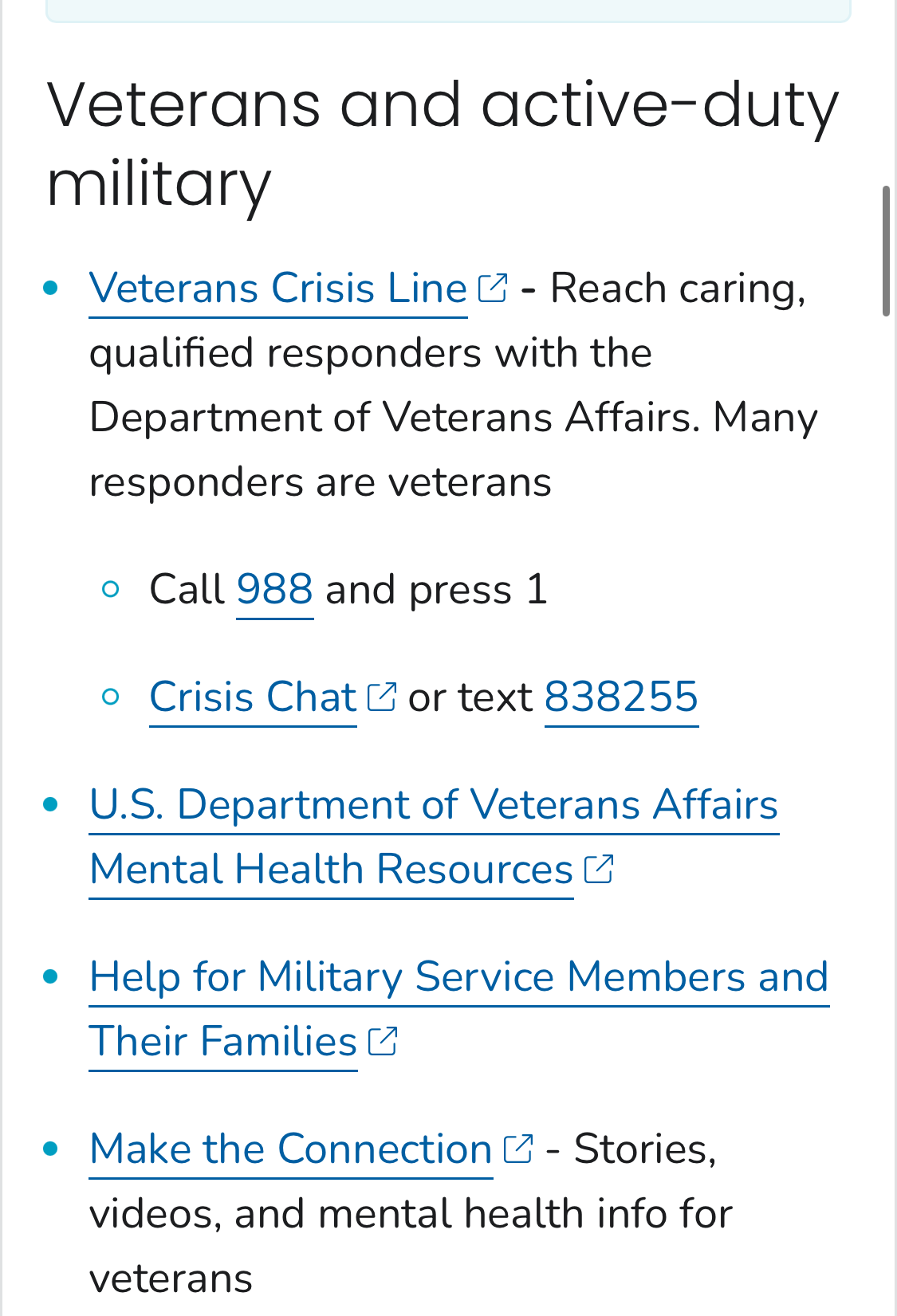 Veterans and active-duty military

- Veterans Crisis Line - Reach caring, qualified responders with the Department of Veterans Affairs. Many responders are veterans
  - Call 988 and press 1
  - Crisis Chat or text 838255
- U.S. Department of Veterans Affairs Mental Health Resources
- Help for Military Service Members and Their Families
- Make the Connection - Stories, videos, and mental health info for veterans